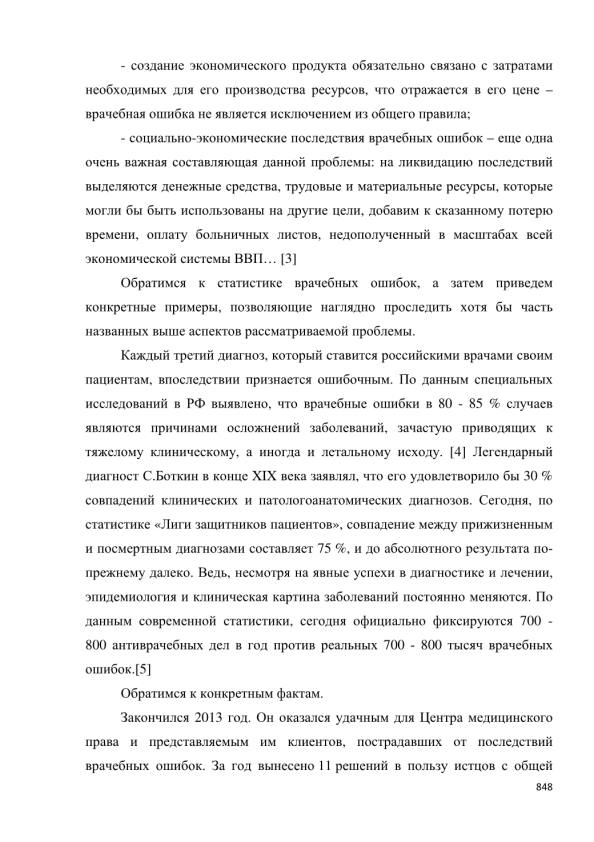 - создание экономического продукта обязательно связано с затратами необходимых для его производства ресурсов, что отражается в его цене – врачебная ошибка не является исключением из общего правила;

- социально-экономические последствия врачебных ошибок – еще одна очень важная составляющая данной проблемы: на ликвидацию последствий выделяются денежные средства, трудовые и материальные ресурсы, которые могли бы быть использованы на другие цели, добавим к сказанному потерю времени, оплату больничных листов, недополученный в масштабах всей экономической системы ВВП… [3]

Обратимся к статистике врачебных ошибок, а затем приведем конкретные примеры, позволяющие наглядно проследить хотя бы часть названных выше аспектов рассматриваемой проблемы.

Каждый третий диагноз, который ставится российскими врачами своим пациентам, впоследствии признается ошибочным. По данным специальных исследований в РФ выявлено, что врачебные ошибки в 80 - 85 % случаев являются причинами осложнений заболеваний, зачастую приводящих к тяжелому клиническому, а иногда и летальному исходу. [4] Легендарный диагност С.Боткин в конце XIX века заявлял, что его удовлетворило бы 30 % совпадений клинических и патологоанатомических диагнозов. Сегодня, по статистике «Лиги защитников пациентов», совпадение между прижизненным и посмертным диагнозами составляет 75 %, и до абсолютного результата по-прежнему далеко. Ведь, несмотря на явные успехи в диагностике и лечении, эпидемиология и клиническая картина заболеваний постоянно меняются. По данным современной статистики, сегодня официально фиксируются 700 - 800 антиврачебных дел в год против реальных 700 - 800 тысяч врачебных ошибок.[5]

Обратимся к конкретным фактам.

Закончился 2013 год. Он оказался удачным для Центра медицинского права и представляемым им клиентов, пострадавших от последствий врачебных ошибок. За год вынесено 11 решений в пользу истцов с общей

848